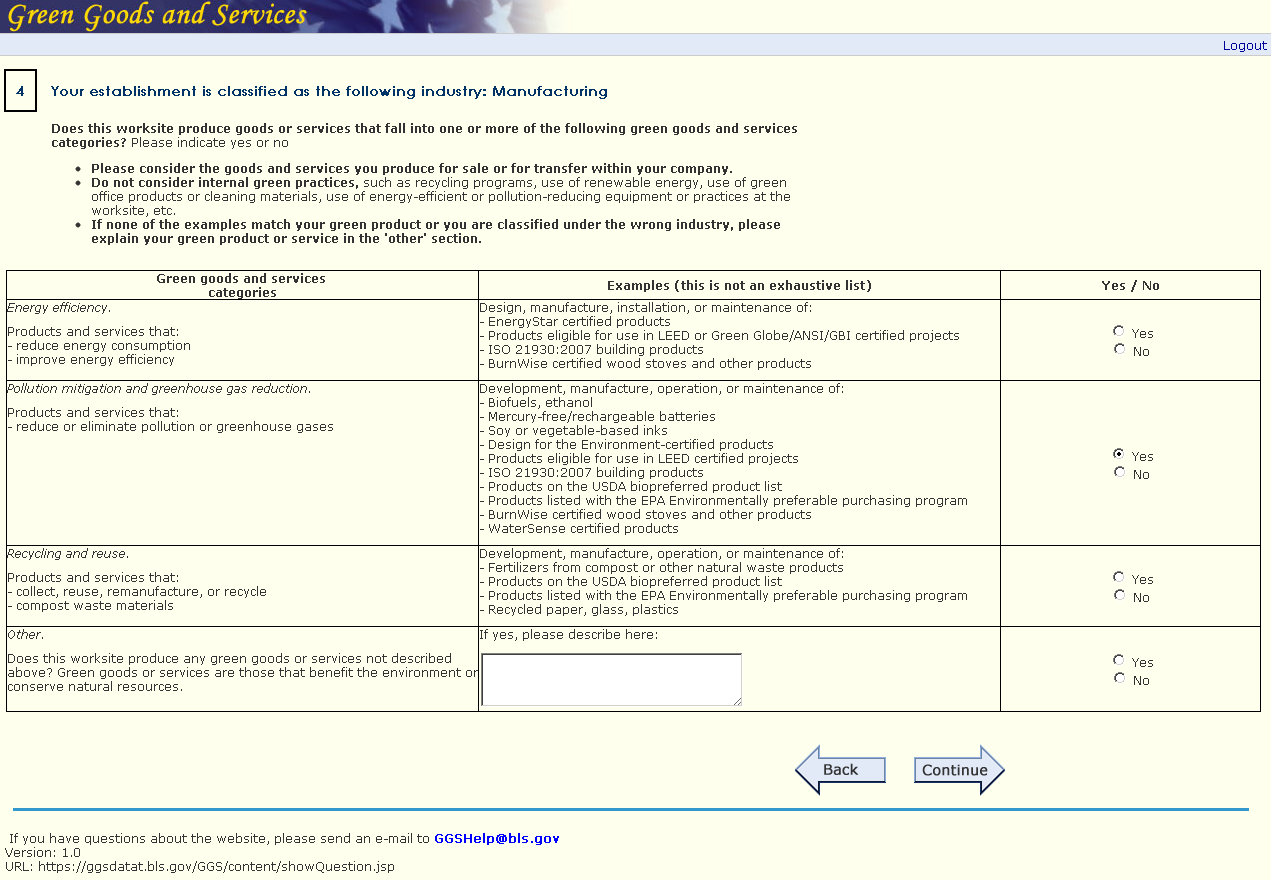 Green Goods and Services

Logout

4

Your establishment is classified as the following industry: Manufacturing

Does this worksite produce goods or services that fall into one or more of the following green goods and services categories? Please indicate yes or no

- Please consider the goods and services you produce for sale or for transfer within your company.
- Do not consider internal green practices, such as recycling programs, use of renewable energy, use of green office products or cleaning materials, use of energy-efficient or pollution-reducing equipment or practices at the worksite, etc.
- If none of the examples match your green product or you are classified under the wrong industry, please explain your green product or service in the 'other' section.

| Green goods and services categories | Examples (this is not an exhaustive list) | Yes / No |
|---|---|---|
| Energy efficiency. Products and services that: - reduce energy consumption - improve energy efficiency | Design, manufacture, installation, or maintenance of: - EnergyStar certified products - Products eligible for use in LEED or Green Globe/ANSI/GBI certified projects - ISO 21930:2007 building products - BurnWise certified wood stoves and other products | Yes No |
| Pollution mitigation and greenhouse gas reduction. Products and services that: - reduce or eliminate pollution or greenhouse gases | Development, manufacture, operation, or maintenance of: - Biofuels, ethanol - Mercury-free/rechargeable batteries - Soy or vegetable-based inks - Design for the Environment-certified products - Products eligible for use in LEED certified projects - ISO 21930:2007 building products - Products on the USDA biopreferred product list - Products listed with the EPA Environmentally preferable purchasing program - BurnWise certified wood stoves and other products - WaterSense certified products | Yes No |
| Recycling and reuse. Products and services that: - collect, reuse, remanufacture, or recycle - compost waste materials | Development, manufacture, operation, or maintenance of: - Fertilizers from compost or other natural waste products - Products on the USDA biopreferred product list - Products listed with the EPA Environmentally preferable purchasing program - Recycled paper, glass, plastics | Yes No |
| Other. Does this worksite produce any green goods or services not described above? Green goods or services are those that benefit the environment or conserve natural resources. | If yes, please describe here: | Yes No |

Back Continue

If you have questions about the website, please send an e-mail to GGSHelp@bls.gov
Version: 1.0
URL: https://ggsdatat.bls.gov/GGS/content/showQuestion.jsp